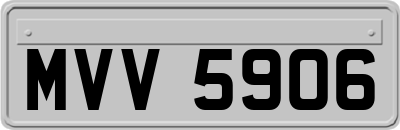 MVV 5906